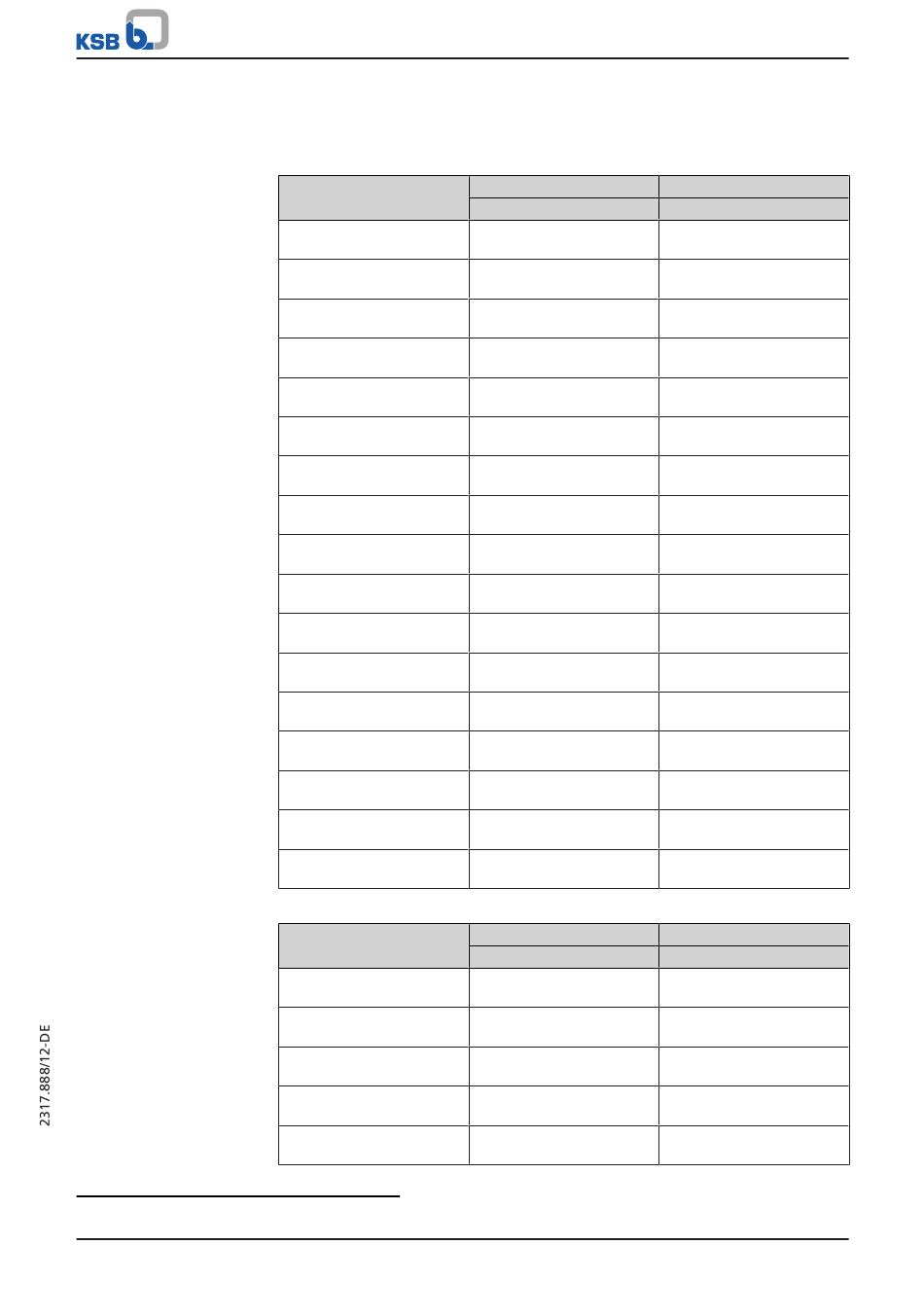 KSB

2317.888/12-DE